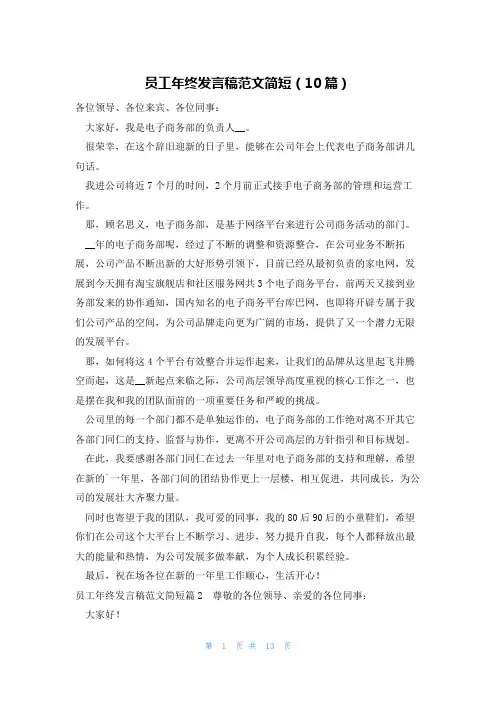 员工年终发言稿范文简短（10篇）

各位领导、各位来宾、各位同事：

大家好，我是电子商务部的负责人__。

很荣幸，在这个辞旧迎新的日子里，能够在公司年会上代表电子商务部讲几句话。

我进公司将近7个月的时间，2个月前正式接手电子商务部的管理和运营工作。

那，顾名思义，电子商务部，是基于网络平台来进行公司商务活动的部门。

__年的电子商务部呢，经过了不断的调整和资源整合，在公司业务不断拓展，公司产品不断出新的大好形势引领下，目前已经从最初负责的家电网，发展到今天拥有淘宝旗舰店和社区服务网共3个电子商务平台，前两天又接到业务部发来的协作通知，国内知名的电子商务平台库巴网，也即将开辟专属于我们公司产品的空间，为公司品牌走向更为广阔的市场，提供了又一个潜力无限的发展平台。

那，如何将这4个平台有效整合并运作起来，让我们的品牌从这里起飞并腾空而起，这是__新起点来临之际，公司高层领导高度重视的核心工作之一，也是摆在我和我的团队面前的一项重要任务和严峻的挑战。

公司里的每一个部门都不是单独运作的，电子商务部的工作绝对离不开其它各部门同仁的支持、监督与协作，更离不开公司高层的方针指引和目标规划。

在此，我要感谢各部门同仁在过去一年里对电子商务部的支持和理解，希望在新的一年里，各部门间的团结协作更上一层楼，相互促进，共同成长，为公司的发展壮大齐聚力量。

同时也寄望于我的团队，我可爱的同事，我的80后90后的小童鞋们，希望你们在公司这个大平台上不断学习、进步，努力提升自我，每个人都释放出最大的能量和热情，为公司发展多做奉献，为个人成长积累经验。

最后，祝在场各位在新的一年里工作顺心，生活开心！

员工年终发言稿范文简短篇2　尊敬的各位领导、亲爱的各位同事：

大家好！

第 1 页 共 13 页